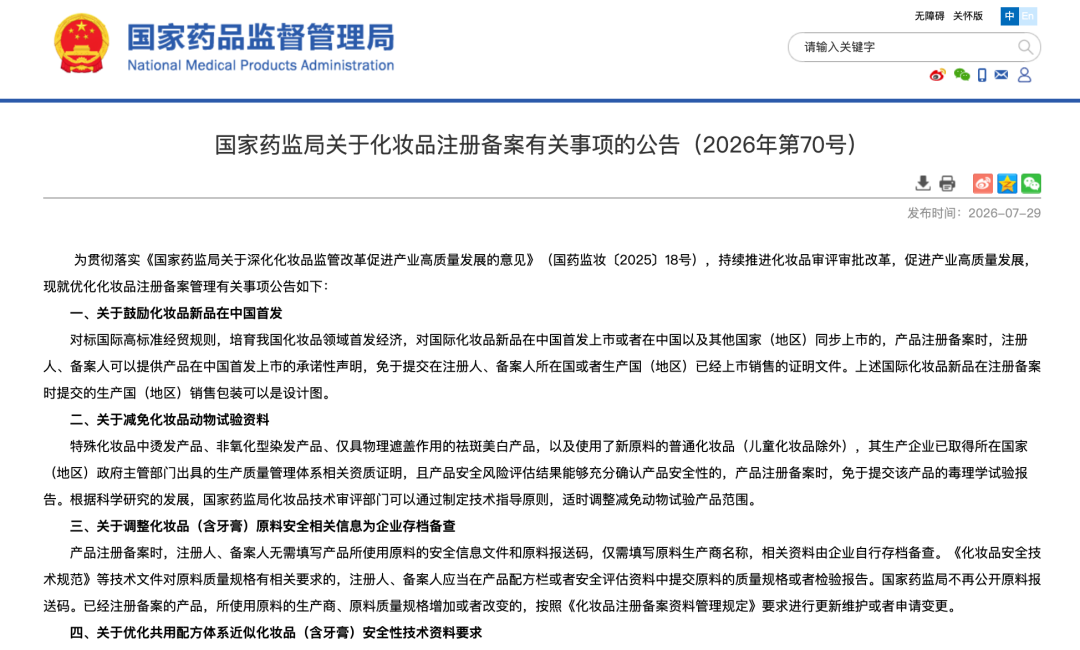 国家药品监督管理局
National Medical Products Administration

无障碍 关怀版 中 En

请输入关键字

国家药监局关于化妆品注册备案有关事项的公告（2026年第70号）

发布时间：2026-07-29

为贯彻落实《国家药监局关于深化化妆品监管改革促进产业高质量发展的意见》（国药监妆〔2025〕18号），持续推进化妆品审评审批改革，促进产业高质量发展，现就优化化妆品注册备案管理有关事项公告如下：

一、关于鼓励化妆品新品在中国首发

对标国际高标准经贸规则，培育我国化妆品领域首发经济，对国际化妆品新品在中国首发上市或者在中国以及其他国家（地区）同步上市的，产品注册备案时，注册人、备案人可以提供产品在中国首发上市的承诺性声明，免于提交在注册人、备案人所在国或者生产国（地区）已经上市销售的证明文件。上述国际化妆品新品在注册备案时提交的生产国（地区）销售包装可以是设计图。

二、关于减免化妆品动物试验资料

特殊化妆品中烫发产品、非氧化型染发产品、仅具物理遮盖作用的祛斑美白产品，以及使用了新原料的普通化妆品（儿童化妆品除外），其生产企业已取得所在国家（地区）政府主管部门出具的生产质量管理体系相关资质证明，且产品安全风险评估结果能够充分确认产品安全性的，产品注册备案时，免于提交该产品的毒理学试验报告。根据科学研究的发展，国家药监局化妆品技术审评部门可以通过制定技术指导原则，适时调整减免动物试验产品范围。

三、关于调整化妆品（含牙膏）原料安全相关信息为企业存档备查

产品注册备案时，注册人、备案人无需填写产品所使用原料的安全信息文件和原料报送码，仅需填写原料生产商名称，相关资料由企业自行存档备查。《化妆品安全技术规范》等技术文件对原料质量规格有相关要求的，注册人、备案人应当在产品配方栏或者安全评估资料中提交原料的质量规格或者检验报告。国家药监局不再公开原料报送码。已经注册备案的产品，所使用原料的生产商、原料质量规格增加或者改变的，按照《化妆品注册备案资料管理规定》要求进行更新维护或者申请变更。

四、关于优化共用配方体系近似化妆品（含牙膏）安全性技术资料要求